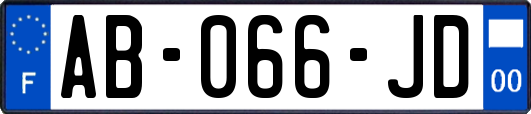 F
AB-066-JD
00